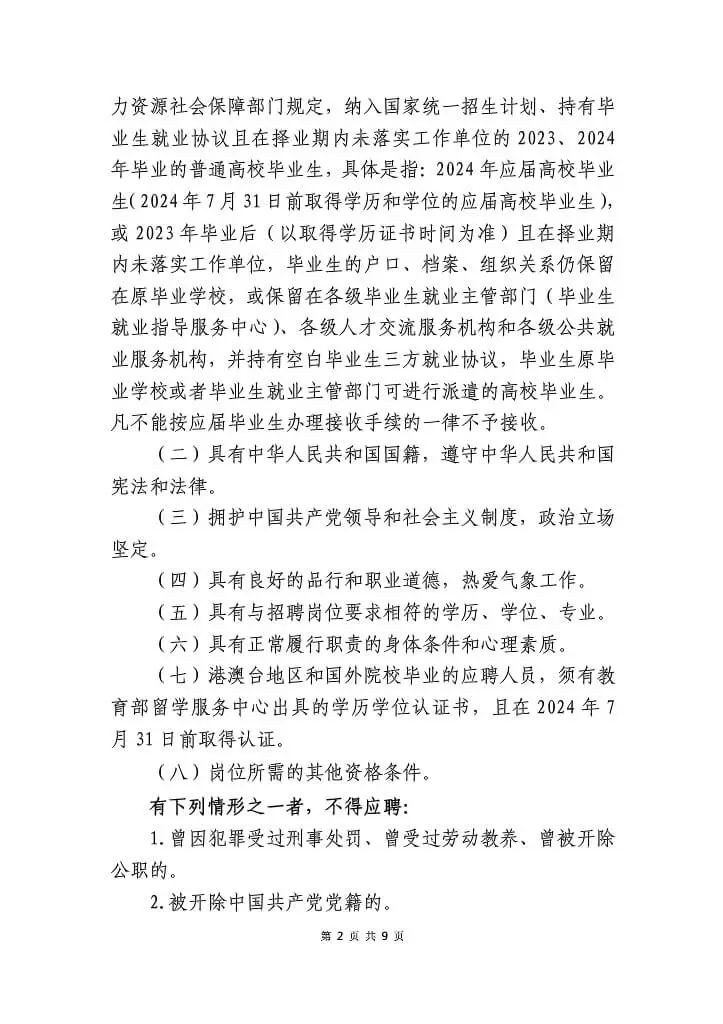 力资源社会保障部门规定，纳入国家统一招生计划、持有毕业生就业协议且在择业期内未落实工作单位的2023、2024年毕业的普通高校毕业生，具体是指：2024年应届高校毕业生(2024年7月31日前取得学历和学位的应届高校毕业生)，或2023年毕业后（以取得学历证书时间为准）且在择业期内未落实工作单位，毕业生的户口、档案、组织关系仍保留在原毕业学校，或保留在各级毕业生就业主管部门（毕业生就业指导服务中心）、各级人才交流服务机构和各级公共就业服务机构，并持有空白毕业生三方就业协议，毕业生原毕业学校或者毕业生就业主管部门可进行派遣的高校毕业生。凡不能按应届毕业生办理接收手续的一律不予接收。

（二）具有中华人民共和国国籍，遵守中华人民共和国宪法和法律。

（三）拥护中国共产党领导和社会主义制度，政治立场坚定。

（四）具有良好的品行和职业道德，热爱气象工作。

（五）具有与招聘岗位要求相符的学历、学位、专业。

（六）具有正常履行职责的身体条件和心理素质。

（七）港澳台地区和国外院校毕业的应聘人员，须有教育部留学服务中心出具的学历学位认证书，且在2024年7月31日前取得认证。

（八）岗位所需的其他资格条件。

有下列情形之一者，不得应聘：

1.曾因犯罪受过刑事处罚、曾受过劳动教养、曾被开除公职的。

2.被开除中国共产党党籍的。

第2页 共9页